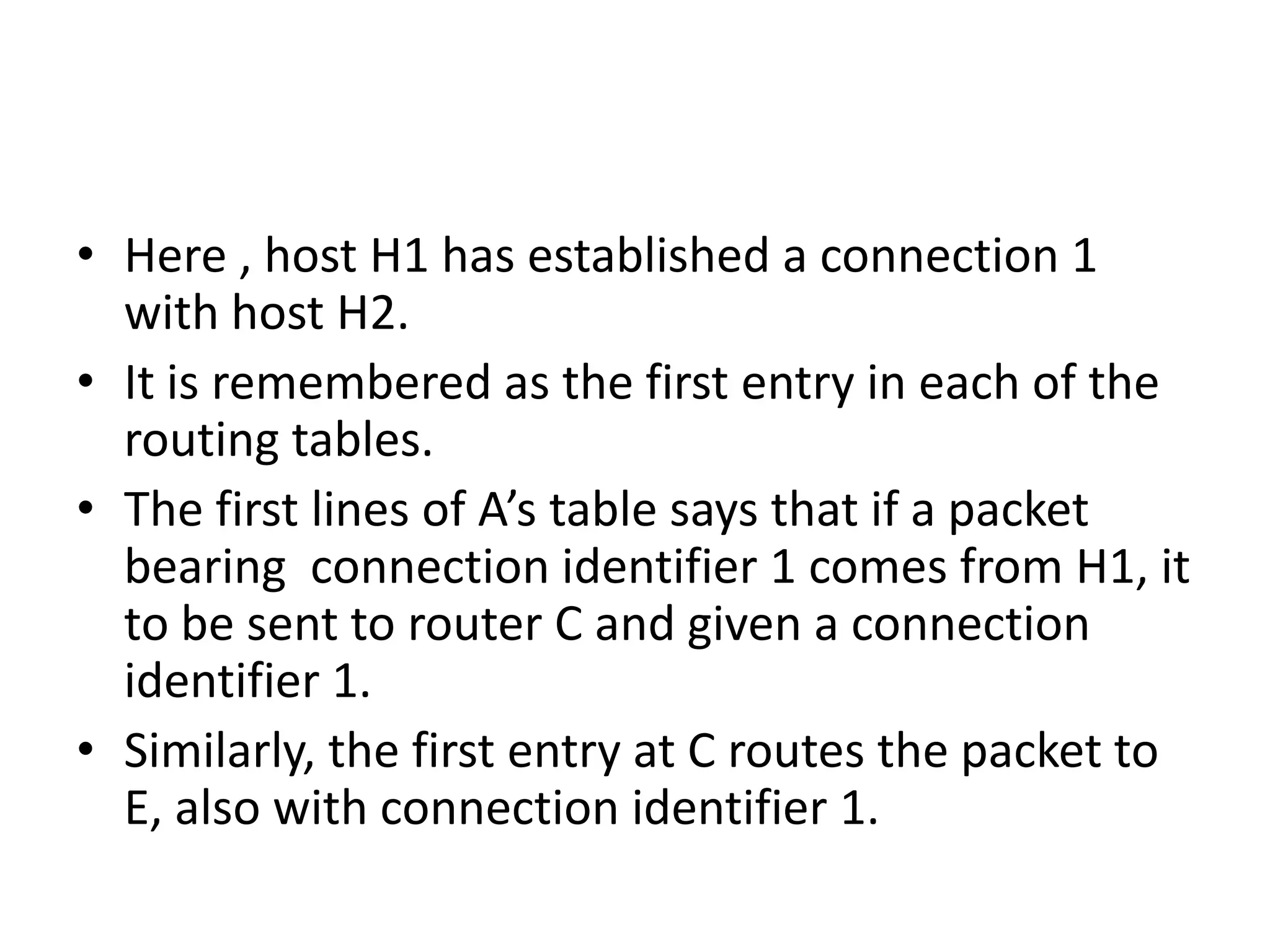 • Here , host H1 has established a connection 1 with host H2.

• It is remembered as the first entry in each of the routing tables.

• The first lines of A's table says that if a packet bearing connection identifier 1 comes from H1, it to be sent to router C and given a connection identifier 1.

• Similarly, the first entry at C routes the packet to E, also with connection identifier 1.